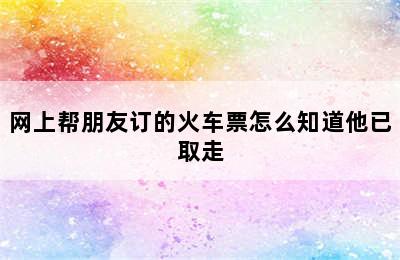 网上帮朋友订的火车票怎么知道他已取走